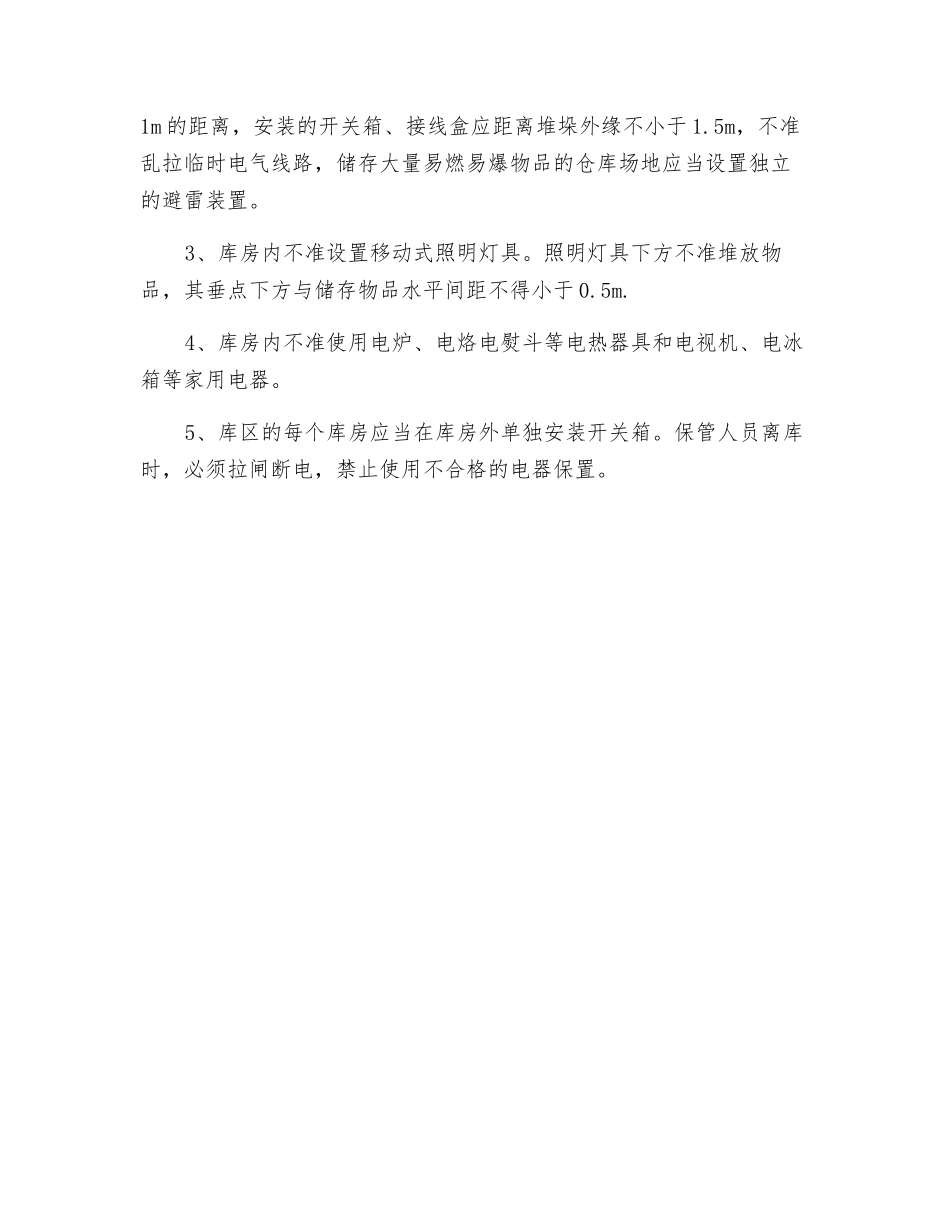 1m的距离，安装的开关箱、接线盒应距离堆垛外缘不小于1.5m，不准乱拉临时电气线路，储存大量易燃易爆物品的仓库场地应当设置独立的避雷装置。

3、库房内不准设置移动式照明灯具。照明灯具下方不准堆放物品，其垂点下方与储存物品水平间距不得小于0.5m.

4、库房内不准使用电炉、电烙电熨斗等电热器具和电视机、电冰箱等家用电器。

5、库区的每个库房应当在库房外单独安装开关箱。保管人员离库时，必须拉闸断电，禁止使用不合格的电器保置。